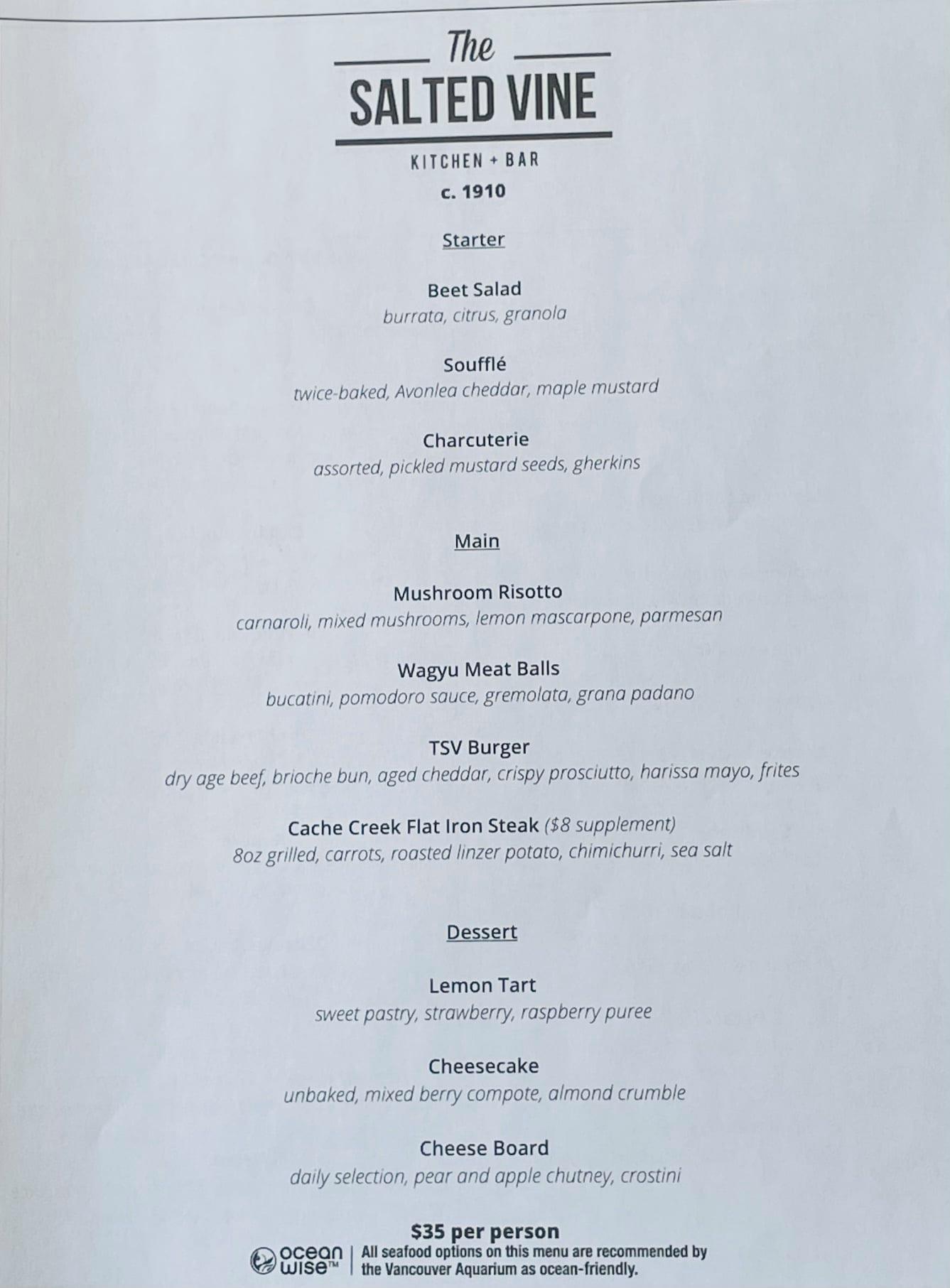 The
SALTED VINE
KITCHEN + BAR
c. 1910

Starter

Beet Salad
burrata, citrus, granola

Soufflé
twice-baked, Avonlea cheddar, maple mustard

Charcuterie
assorted, pickled mustard seeds, gherkins

Main

Mushroom Risotto
carnaroli, mixed mushrooms, lemon mascarpone, parmesan

Wagyu Meat Balls
bucatini, pomodoro sauce, gremolata, grana padano

TSV Burger
dry age beef, brioche bun, aged cheddar, crispy prosciutto, harissa mayo, frites

Cache Creek Flat Iron Steak ($8 supplement)
8oz grilled, carrots, roasted linzer potato, chimichurri, sea salt

Dessert

Lemon Tart
sweet pastry, strawberry, raspberry puree

Cheesecake
unbaked, mixed berry compote, almond crumble

Cheese Board
daily selection, pear and apple chutney, crostini

$35 per person

ocean wise™ | All seafood options on this menu are recommended by the Vancouver Aquarium as ocean-friendly.